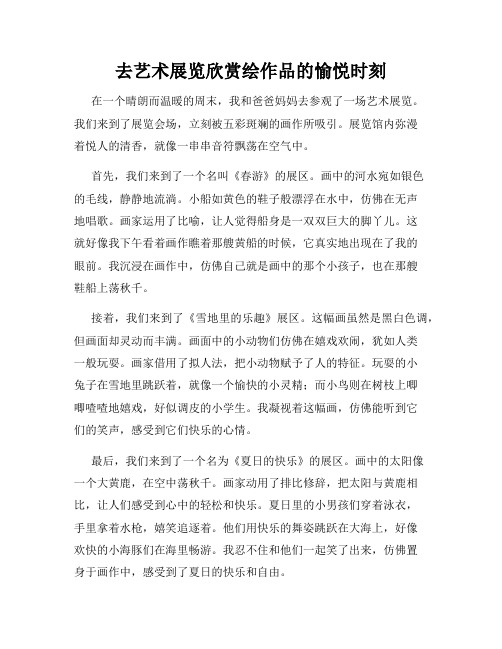 去艺术展览欣赏绘作品的愉悦时刻

在一个晴朗而温暖的周末，我和爸爸妈妈去参观了一场艺术展览。我们来到了展览会场，立刻被五彩斑斓的画作所吸引。展览馆内弥漫着悦人的清香，就像一串串音符飘荡在空气中。

首先，我们来到了一个名叫《春游》的展区。画中的河水宛如银色的毛线，静静地流淌。小船如黄色的鞋子般漂浮在水中，仿佛在无声地唱歌。画家运用了比喻，让人觉得船身是一双双巨大的脚丫儿。这就好像我下午看着画作瞧着那艘黄船的时候，它真实地出现在了我的眼前。我沉浸在画作中，仿佛自己就是画中的那个小孩子，也在那艘鞋船上荡秋千。

接着，我们来到了《雪地里的乐趣》展区。这幅画虽然是黑白色调，但画面却灵动而丰满。画面中的小动物们仿佛在嬉戏欢闹，犹如人类一般玩耍。画家借用了拟人法，把小动物赋予了人的特征。玩耍的小兔子在雪地里跳跃着，就像一个愉快的小灵精；而小鸟则在树枝上唧唧喳喳地嬉戏，好似调皮的小学生。我凝视着这幅画，仿佛能听到它们的笑声，感受到它们快乐的心情。

最后，我们来到了一个名为《夏日的快乐》的展区。画中的太阳像一个大黄鹿，在空中荡秋千。画家动用了排比修辞，把太阳与黄鹿相比，让人们感受到心中的轻松和快乐。夏日里的小男孩们穿着泳衣，手里拿着水枪，嬉笑追逐着。他们用快乐的舞姿跳跃在大海上，好像欢快的小海豚们在海里畅游。我忍不住和他们一起笑了出来，仿佛置身于画作中，感受到了夏日的快乐和自由。